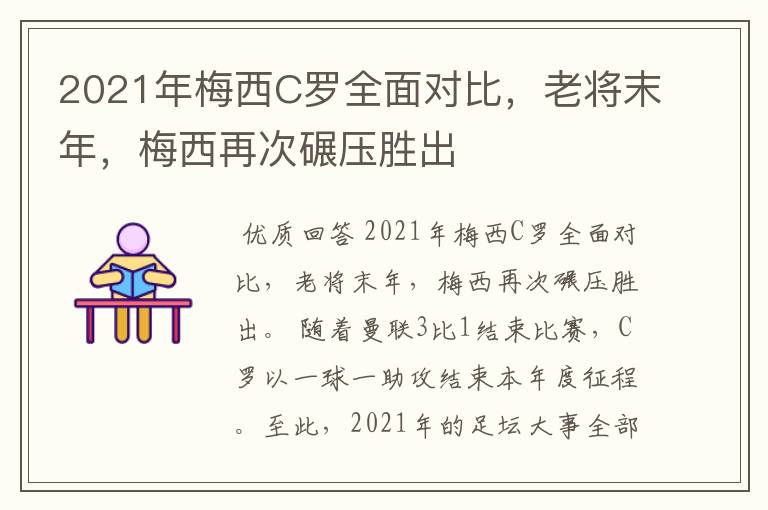 2021年梅西C罗全面对比，老将末年，梅西再次碾压胜出

优质回答 2021年梅西C罗全面对比，老将末年，梅西再次碾压胜出。随着曼联3比1结束比赛，C罗以一球一助攻结束本年度征程。至此，2021年的足坛大事全部